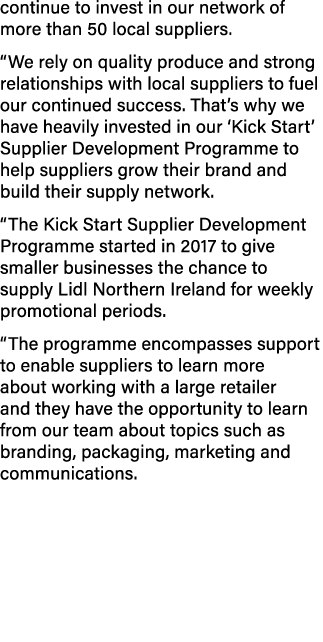 continue to invest in our network of more than 50 local suppliers.

“We rely on quality produce and strong relationships with local suppliers to fuel our continued success. That’s why we have heavily invested in our ‘Kick Start’ Supplier Development Programme to help suppliers grow their brand and build their supply network.

“The Kick Start Supplier Development Programme started in 2017 to give smaller businesses the chance to supply Lidl Northern Ireland for weekly promotional periods.

“The programme encompasses support to enable suppliers to learn more about working with a large retailer and they have the opportunity to learn from our team about topics such as branding, packaging, marketing and communications.